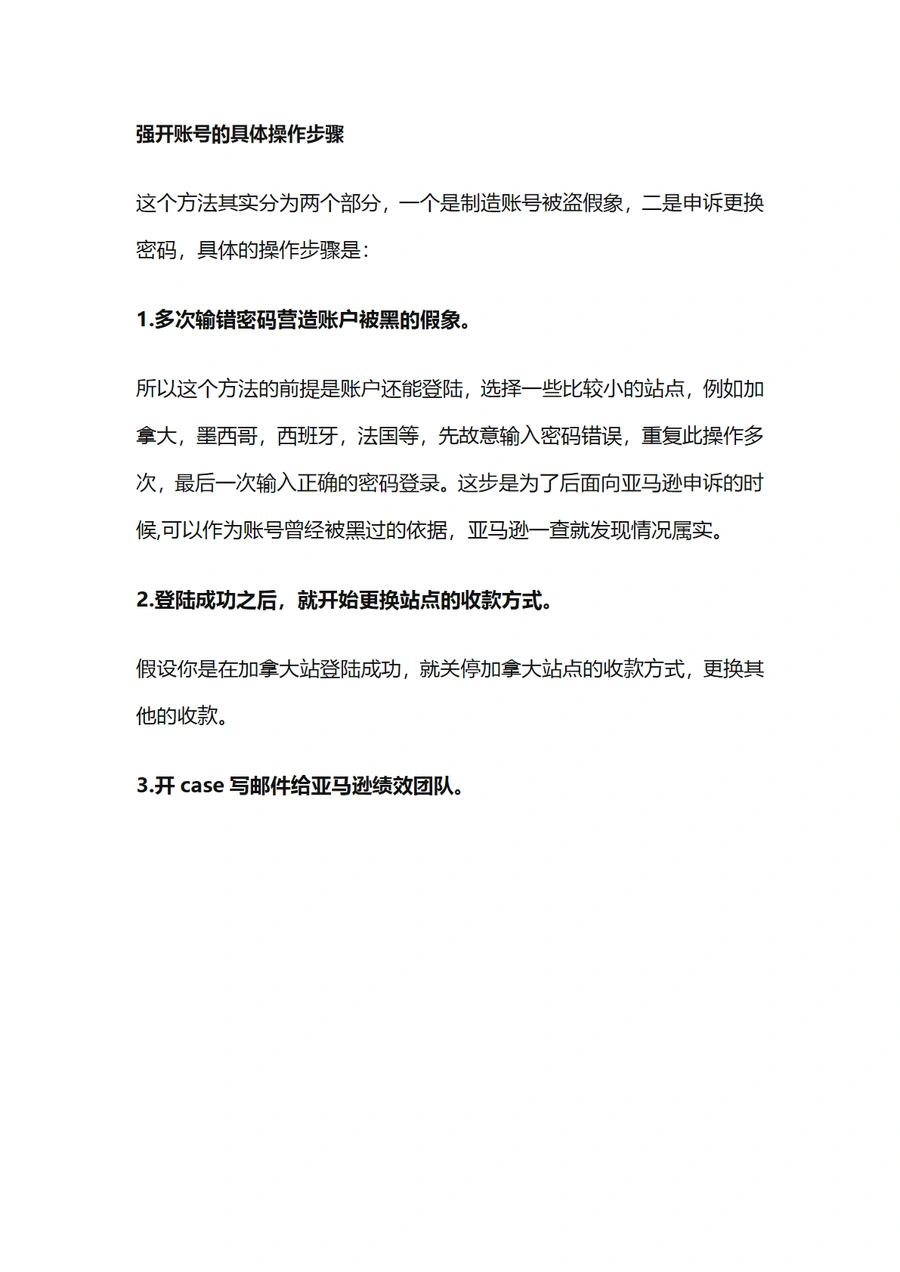 强开账号的具体操作步骤

这个方法其实分为两个部分，一个是制造账号被盗假象，二是申诉更换密码，具体的操作步骤是：

1.多次输错密码营造账户被黑的假象。

所以这个方法的前提是账户还能登陆，选择一些比较小的站点，例如加拿大，墨西哥，西班牙，法国等，先故意输入密码错误，重复此操作多次，最后一次输入正确的密码登录。这步是为了后面向亚马逊申诉的时候,可以作为账号曾经被黑过的依据，亚马逊一查就发现情况属实。

2.登陆成功之后，就开始更换站点的收款方式。

假设你是在加拿大站登陆成功，就关停加拿大站点的收款方式，更换其他的收款。

3.开 case 写邮件给亚马逊绩效团队。